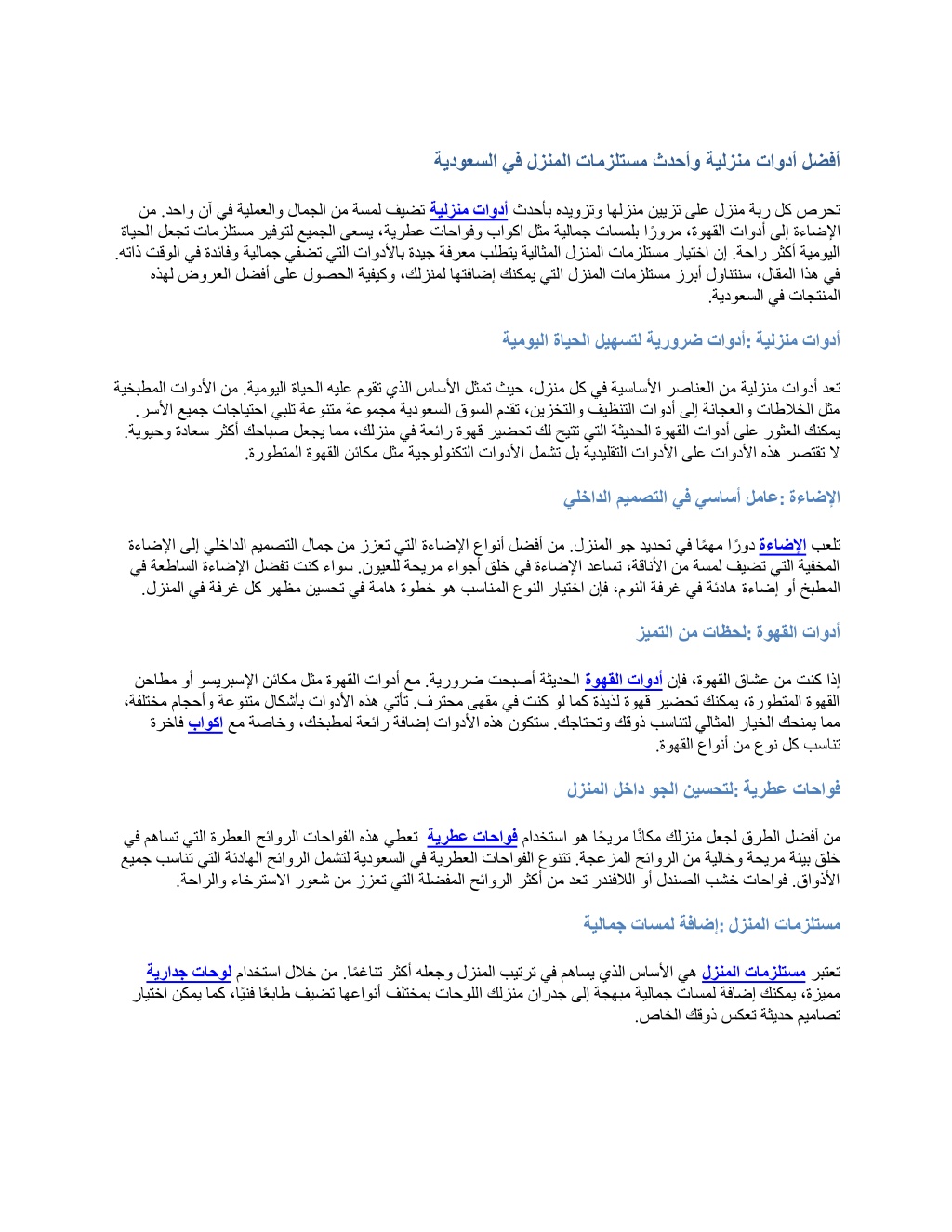 أفضل أدوات منزلية وأحدث مستلزمات المنزل في السعودية

تحرص كل ربة منزل على تزيين منزلها وتزويده بأحدث أدوات منزلية تضيف لمسة من الجمال والعملية في آن واحد. من الإضاءة إلى أدوات القهوة، مرورًا بلمسات جمالية مثل اكواب وفواحات عطرية، يسعى الجميع لتوفير مستلزمات تجعل الحياة اليومية أكثر راحة. إن اختيار مستلزمات المنزل المثالية يتطلب معرفة جيدة بالأدوات التي تضفي جمالية وفائدة في الوقت ذاته. في هذا المقال، سنتناول أبرز مستلزمات المنزل التي يمكنك إضافتها لمنزلك، وكيفية الحصول على أفضل العروض لهذه المنتجات في السعودية.

أدوات منزلية :أدوات ضرورية لتسهيل الحياة اليومية

تعد أدوات منزلية من العناصر الأساسية في كل منزل، حيث تمثل الأساس الذي تقوم عليه الحياة اليومية. من الأدوات المطبخية مثل الخلاطات والعجانة إلى أدوات التنظيف والتخزين، تقدم السوق السعودية مجموعة متنوعة تلبي احتياجات جميع الأسر. يمكنك العثور على أدوات القهوة الحديثة التي تتيح لك تحضير قهوة رائعة في منزلك، مما يجعل صباحك أكثر سعادة وحيوية. لا تقتصر هذه الأدوات على الأدوات التقليدية بل تشمل الأدوات التكنولوجية مثل مكائن القهوة المتطورة.

الإضاءة :عامل أساسي في التصميم الداخلي

تلعب الإضاءة دورًا مهمًا في تحديد جو المنزل. من أفضل أنواع الإضاءة التي تعزز من جمال التصميم الداخلي إلى الإضاءة المخفية التي تضيف لمسة من الأناقة، تساعد الإضاءة في خلق أجواء مريحة للعيون. سواء كنت تفضل الإضاءة الساطعة في المطبخ أو إضاءة هادئة في غرفة النوم، فإن اختيار النوع المناسب هو خطوة هامة في تحسين مظهر كل غرفة في المنزل.

أدوات القهوة :لحظات من التميز

إذا كنت من عشاق القهوة، فإن أدوات القهوة الحديثة أصبحت ضرورية. مع أدوات القهوة مثل مكائن الإسبريسو أو مطاحن القهوة المتطورة، يمكنك تحضير قهوة لذيذة كما لو كنت في مقهى محترف. تأتي هذه الأدوات بأشكال متنوعة وأحجام مختلفة، مما يمنحك الخيار المثالي لتناسب ذوقك وتحتاجك. ستكون هذه الأدوات إضافة رائعة لمطبخك، وخاصة مع اكواب فاخرة تناسب كل نوع من أنواع القهوة.

فواحات عطرية :لتحسين الجو داخل المنزل

من أفضل الطرق لجعل منزلك مكانًا مريحًا هو استخدام فواحات عطرية تعطي هذه الفواحات الروائح العطرة التي تساهم في خلق بيئة مريحة وخالية من الروائح المزعجة. تتنوع الفواحات العطرية في السعودية لتشمل الروائح الهادئة التي تناسب جميع الأذواق. فواحات خشب الصندل أو اللافندر تعد من أكثر الروائح المفضلة التي تعزز من شعور الاسترخاء والراحة.

مستلزمات المنزل :إضافة لمسات جمالية

تعتبر مستلزمات المنزل هي الأساس الذي يساهم في ترتيب المنزل وجعله أكثر تناغمًا. من خلال استخدام لوحات جدارية مميزة، يمكنك إضافة لمسات جمالية مبهجة إلى جدران منزلك اللوحات بمختلف أنواعها تضيف طابعًا فنيًا، كما يمكن اختيار تصاميم حديثة تعكس ذوقك الخاص.